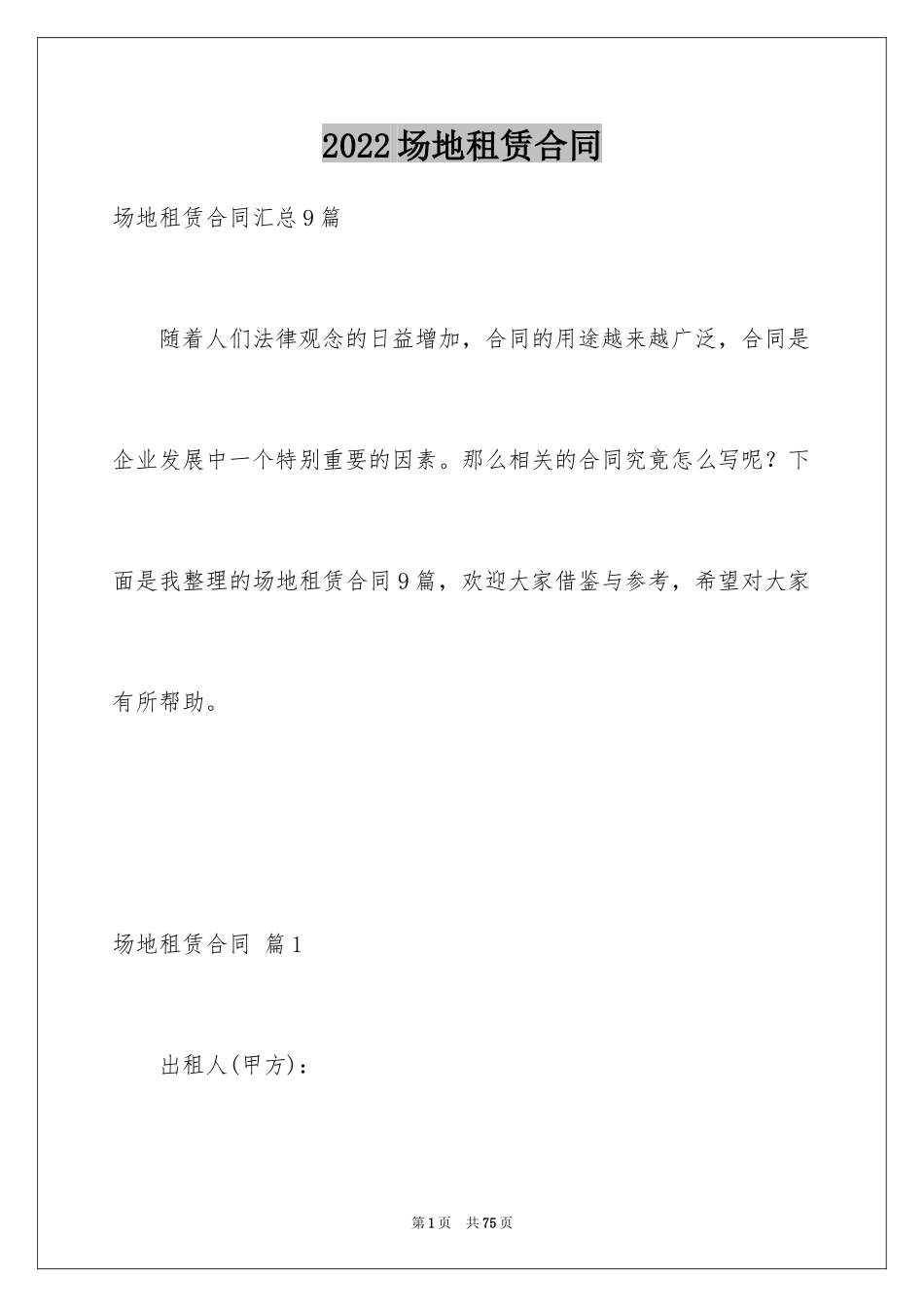 2022场地租赁合同

场地租赁合同汇总9篇

随着人们法律观念的日益增加，合同的用途越来越广泛，合同是企业发展中一个特别重要的因素。那么相关的合同究竟怎么写呢？下面是我整理的场地租赁合同9篇，欢迎大家借鉴与参考，希望对大家有所帮助。

场地租赁合同 篇1

出租人(甲方)：

第1页 共75页